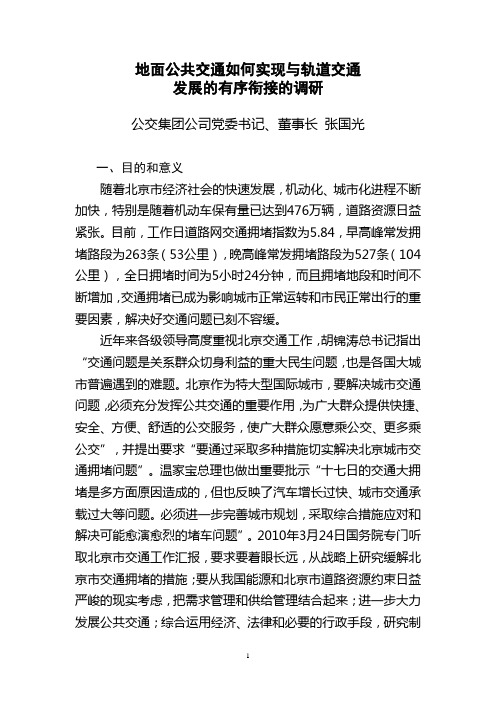 地面公共交通如何实现与轨道交通发展的有序衔接的调研

公交集团公司党委书记、董事长 张国光

一、目的和意义

随着北京市经济社会的快速发展，机动化、城市化进程不断加快，特别是随着机动车保有量已达到476万辆，道路资源日益紧张。目前，工作日道路网交通拥堵指数为5.84，早高峰常发拥堵路段为263条（53公里），晚高峰常发拥堵路段为527条（104公里），全日拥堵时间为5小时24分钟，而且拥堵地段和时间不断增加，交通拥堵已成为影响城市正常运转和市民正常出行的重要因素，解决好交通问题已刻不容缓。

近年来各级领导高度重视北京交通工作，胡锦涛总书记指出“交通问题是关系群众切身利益的重大民生问题，也是各国大城市普遍遇到的难题。北京作为特大型国际城市，要解决城市交通问题，必须充分发挥公共交通的重要作用，为广大群众提供快捷、安全、方便、舒适的公交服务，使广大群众愿意乘公交、更多乘公交”，并提出要求“要通过采取多种措施切实解决北京城市交通拥堵问题”。温家宝总理也做出重要批示“十七日的交通大拥堵是多方面原因造成的，但也反映了汽车增长过快、城市交通承载过大等问题。必须进一步完善城市规划，采取综合措施应对和解决可能愈演愈烈的堵车问题”。2010年3月24日国务院专门听取北京市交通工作汇报，要求要着眼长远，从战略上研究缓解北京市交通拥堵的措施；要从我国能源和北京市道路资源约束日益严峻的现实考虑，把需求管理和供给管理结合起来；进一步大力发展公共交通；综合运用经济、法律和必要的行政手段，研究制

1